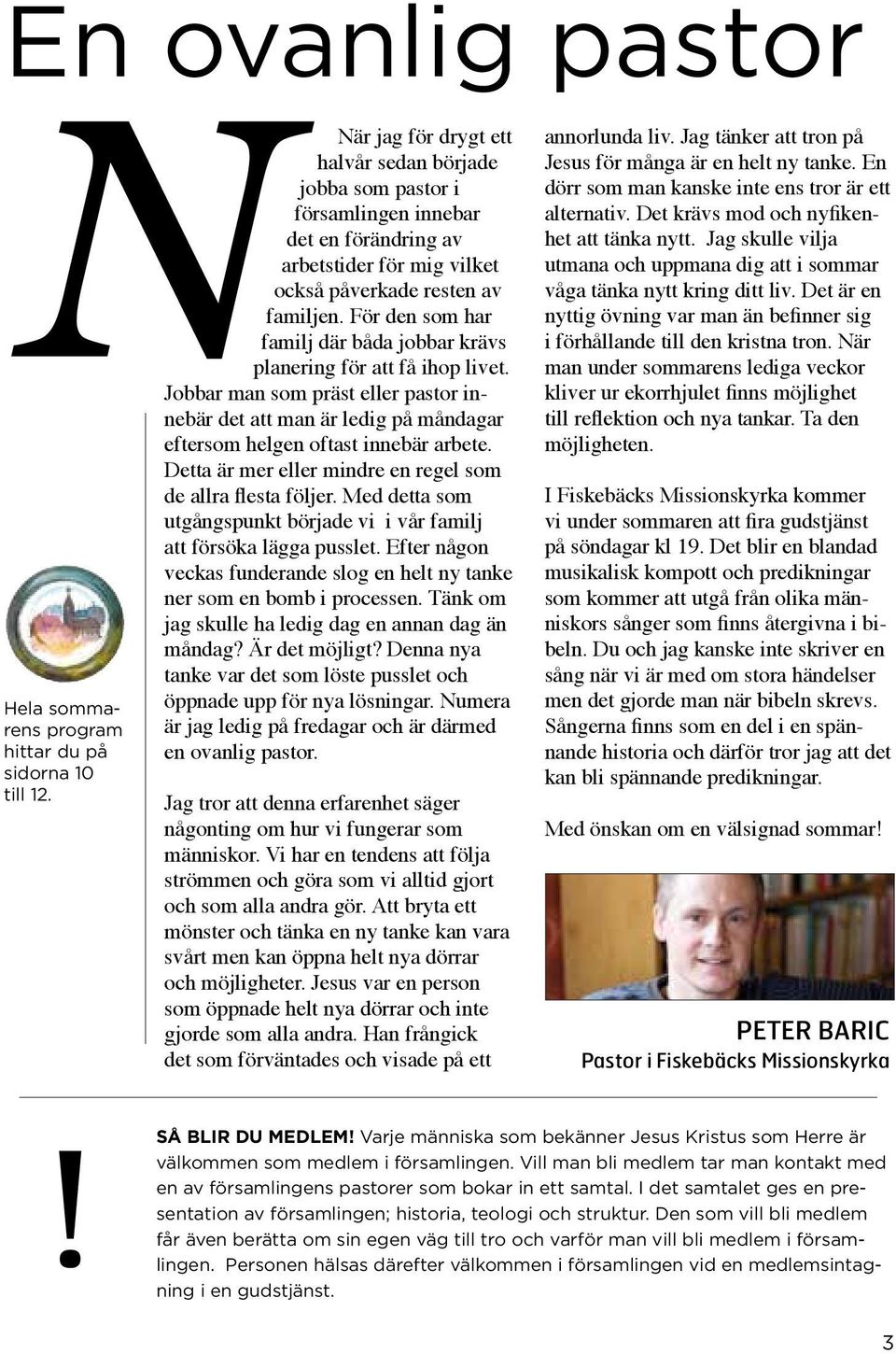 En ovanlig pastor

Hela sommarens program hittar du på sidorna 10 till 12.

När jag för drygt ett halvår sedan började jobba som pastor i församlingen innebar det en förändring av arbetstider för mig vilket också påverkade resten av familjen. För den som har familj där båda jobbar krävs planering för att få ihop livet. Jobbar man som präst eller pastor innebär det att man är ledig på måndagar eftersom helgen oftast innebär arbete. Detta är mer eller mindre en regel som de allra flesta följer. Med detta som utgångspunkt började vi i vår familj att försöka lägga pusslet. Efter någon veckas funderande slog en helt ny tanke ner som en bomb i processen. Tänk om jag skulle ha ledig dag en annan dag än måndag? Är det möjligt? Denna nya tanke var det som löste pusslet och öppnade upp för nya lösningar. Numera är jag ledig på fredagar och är därmed en ovanlig pastor.

Jag tror att denna erfarenhet säger någonting om hur vi fungerar som människor. Vi har en tendens att följa strömmen och göra som vi alltid gjort och som alla andra gör. Att bryta ett mönster och tänka en ny tanke kan vara svårt men kan öppna helt nya dörrar och möjligheter. Jesus var en person som öppnade helt nya dörrar och inte gjorde som alla andra. Han frångick det som förväntades och visade på ett annorlunda liv. Jag tänker att tron på Jesus för många är en helt ny tanke. En dörr som man kanske inte ens tror är ett alternativ. Det krävs mod och nyfikenhet att tänka nytt. Jag skulle vilja utmana och uppmana dig att i sommar våga tänka nytt kring ditt liv. Det är en nyttig övning var man än befinner sig i förhållande till den kristna tron. När man under sommarens lediga veckor kliver ur ekorrhjulet finns möjlighet till reflektion och nya tankar. Ta den möjligheten.

I Fiskebäcks Missionskyrka kommer vi under sommaren att fira gudstjänst på söndagar kl 19. Det blir en blandad musikalisk kompott och predikningar som kommer att utgå från olika människors sånger som finns återgivna i bibeln. Du och jag kanske inte skriver en sång när vi är med om stora händelser men det gjorde man när bibeln skrevs. Sångerna finns som en del i en spännande historia och därför tror jag att det kan bli spännande predikningar.

Med önskan om en välsignad sommar!

PETER BARIC
Pastor i Fiskebäcks Missionskyrka

!

SÅ BLIR DU MEDLEM! Varje människa som bekänner Jesus Kristus som Herre är välkommen som medlem i församlingen. Vill man bli medlem tar man kontakt med en av församlingens pastorer som bokar in ett samtal. I det samtalet ges en presentation av församlingen; historia, teologi och struktur. Den som vill bli medlem får även berätta om sin egen väg till tro och varför man vill bli medlem i församlingen. Personen hälsas därefter välkommen i församlingen vid en medlemsintagning i en gudstjänst.

3